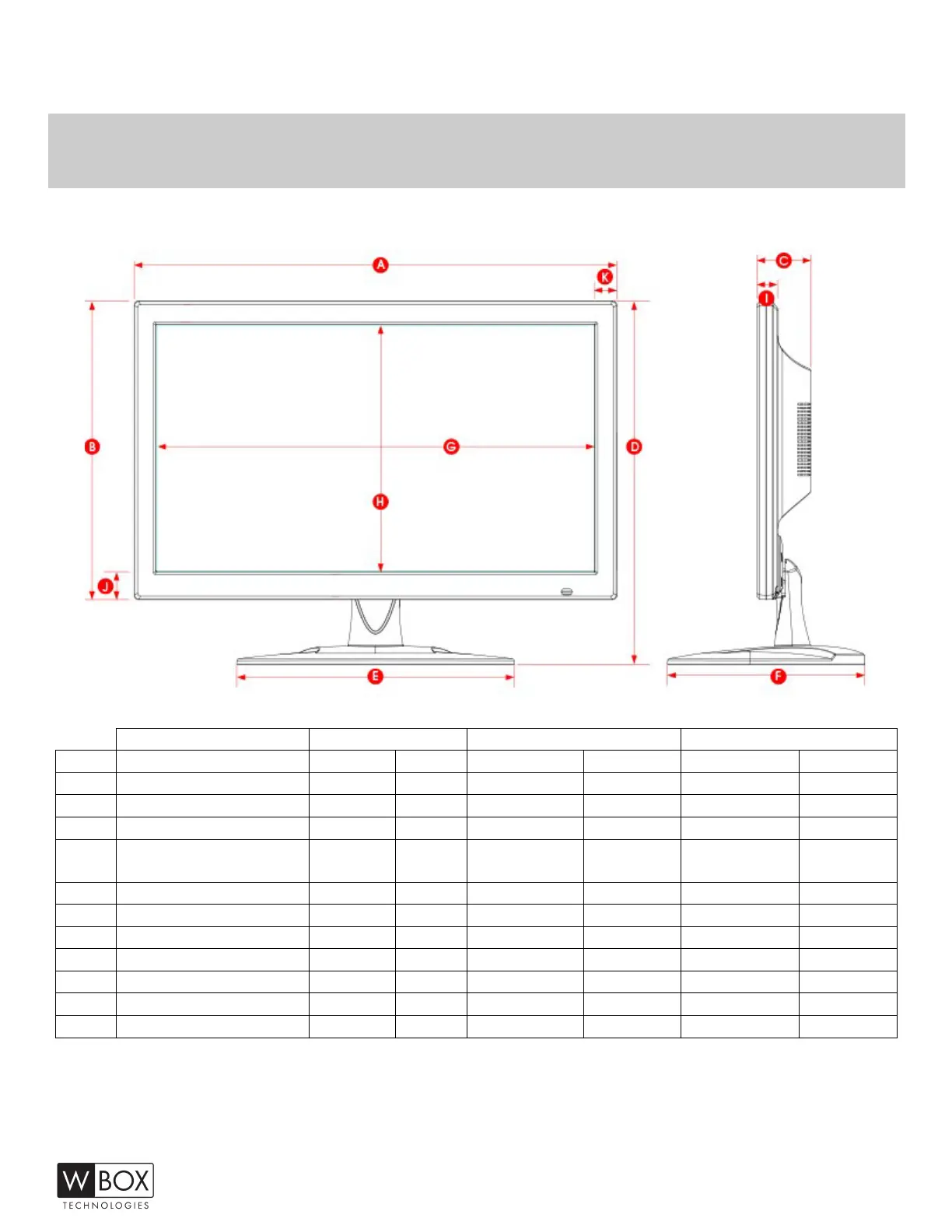 A
K
C
I
B
G
D
H
J
E
F

W BOX
TECHNOLOGIES